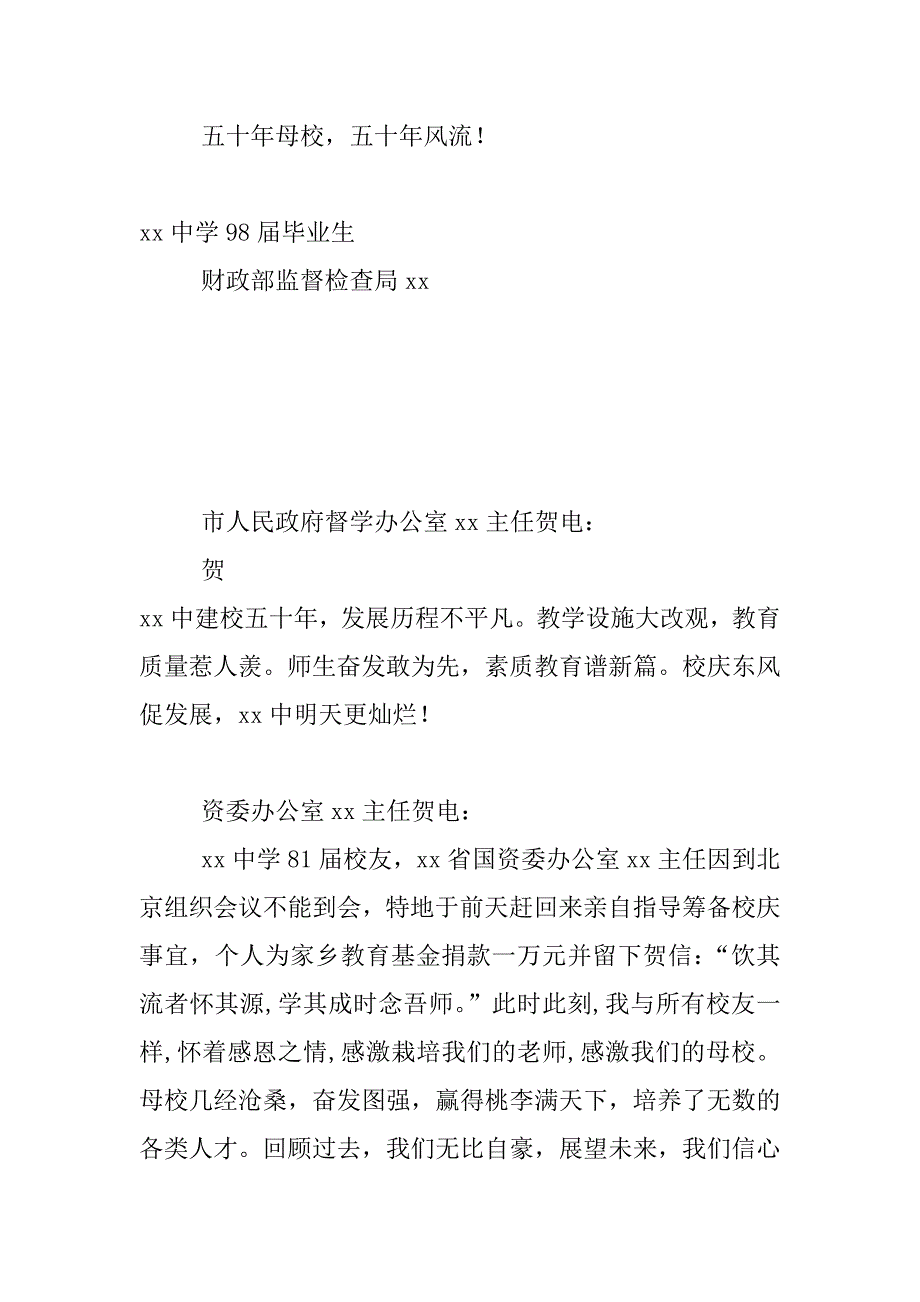 五十年母校，五十年风流！

xx 中学 98 届毕业生

财政部监督检查局 xx

市人民政府督学办公室 xx 主任贺电：

贺

xx 中建校五十年，发展历程不平凡。教学设施大改观，教育质量惹人羡。师生奋发敢为先，素质教育谱新篇。校庆东风促发展，xx 中明天更灿烂！

资委办公室 xx 主任贺电：

xx 中学 81 届校友，xx 省国资委办公室 xx 主任因到北京组织会议不能到会，特地于前天赶回来亲自指导筹备校庆事宜，个人为家乡教育基金捐款一万元并留下贺信：“饮其流者怀其源，学其成时念吾师。”此时此刻，我与所有校友一样，怀着感恩之情，感激栽培我们的老师，感激我们的母校。母校几经沧桑，奋发图强，赢得桃李满天下，培养了无数的各类人才。回顾过去，我们无比自豪，展望未来，我们信心